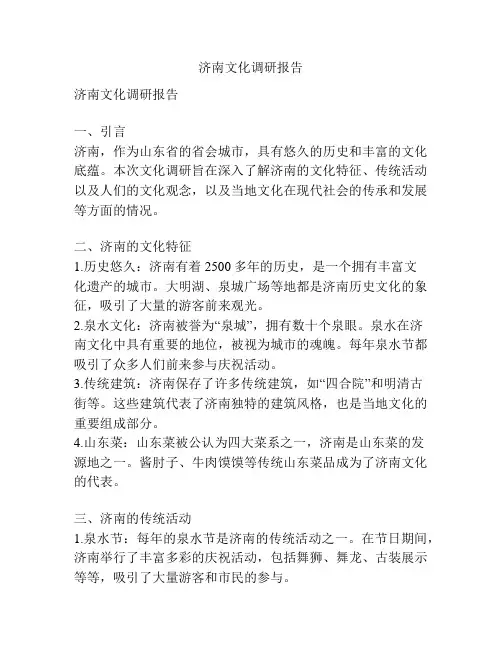 济南文化调研报告

济南文化调研报告

一、引言
济南，作为山东省的省会城市，具有悠久的历史和丰富的文化底蕴。本次文化调研旨在深入了解济南的文化特征、传统活动以及人们的文化观念，以及当地文化在现代社会的传承和发展等方面的情况。

二、济南的文化特征
1.历史悠久：济南有着 2500 多年的历史，是一个拥有丰富文化遗产的城市。大明湖、泉城广场等地都是济南历史文化的象征，吸引了大量的游客前来观光。
2.泉水文化：济南被誉为“泉城”，拥有数十个泉眼。泉水在济南文化中具有重要的地位，被视为城市的魂魄。每年泉水节都吸引了众多人们前来参与庆祝活动。
3.传统建筑：济南保存了许多传统建筑，如“四合院”和明清古街等。这些建筑代表了济南独特的建筑风格，也是当地文化的重要组成部分。
4.山东菜：山东菜被公认为四大菜系之一，济南是山东菜的发源地之一。酱肘子、牛肉馍馍等传统山东菜品成为了济南文化的代表。

三、济南的传统活动
1.泉水节：每年的泉水节是济南的传统活动之一。在节日期间，济南举行了丰富多彩的庆祝活动，包括舞狮、舞龙、古装展示等等，吸引了大量游客和市民的参与。